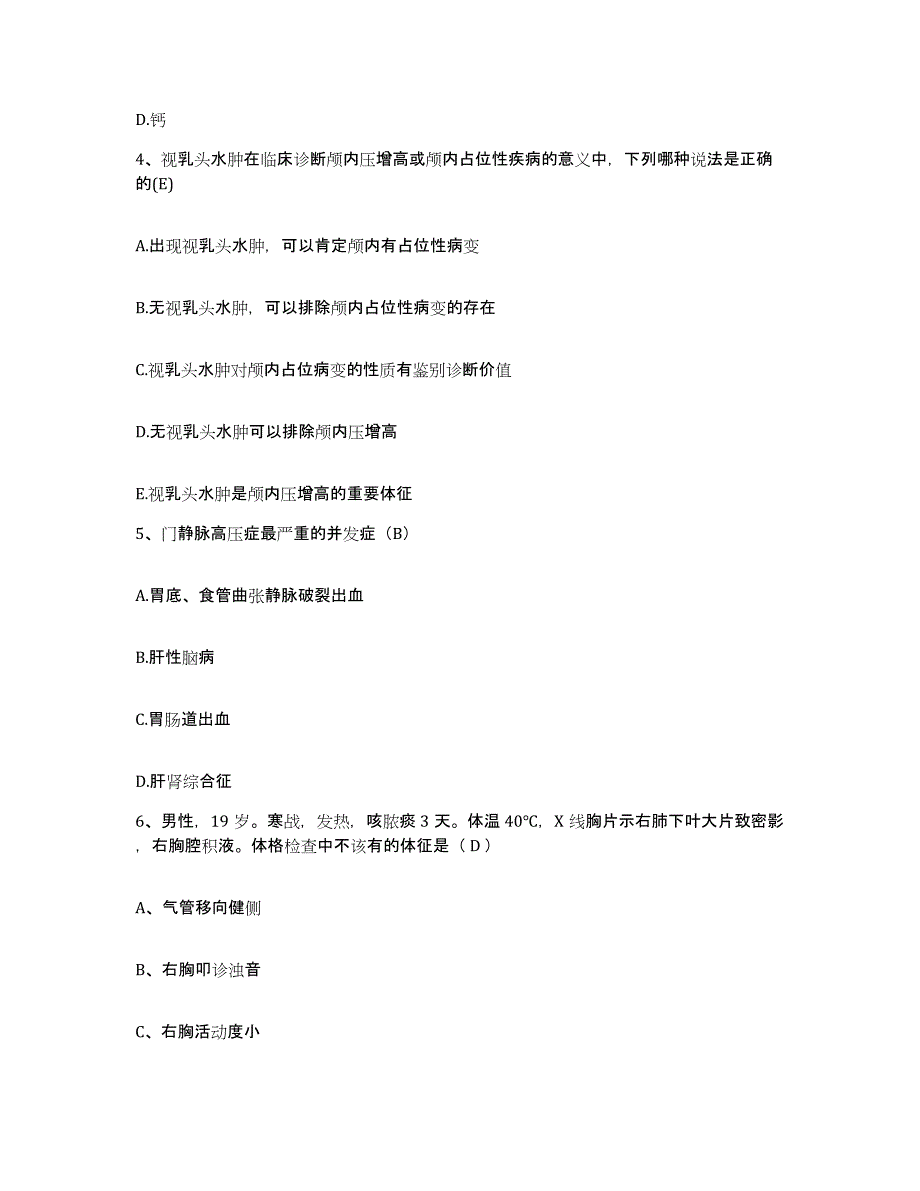 D.钙

4、视乳头水肿在临床诊断颅内压增高或颅内占位性疾病的意义中，下列哪种说法是正确的(E)

A.出现视乳头水肿，可以肯定颅内有占位性病变

B.无视乳头水肿，可以排除颅内占位性病变的存在

C.视乳头水肿对颅内占位病变的性质有鉴别诊断价值

D.无视乳头水肿可以排除颅内压增高

E.视乳头水肿是颅内压增高的重要体征

5、门静脉高压症最严重的并发症（B）

A.胃底、食管曲张静脉破裂出血

B.肝性脑病

C.胃肠道出血

D.肝肾综合征

6、男性，19岁。寒战，发热，咳脓痰3天。体温40℃，X线胸片示右肺下叶大片致密影，右胸腔积液。体格检查中不该有的体征是（D）

A、气管移向健侧

B、右胸叩诊浊音

C、右胸活动度小